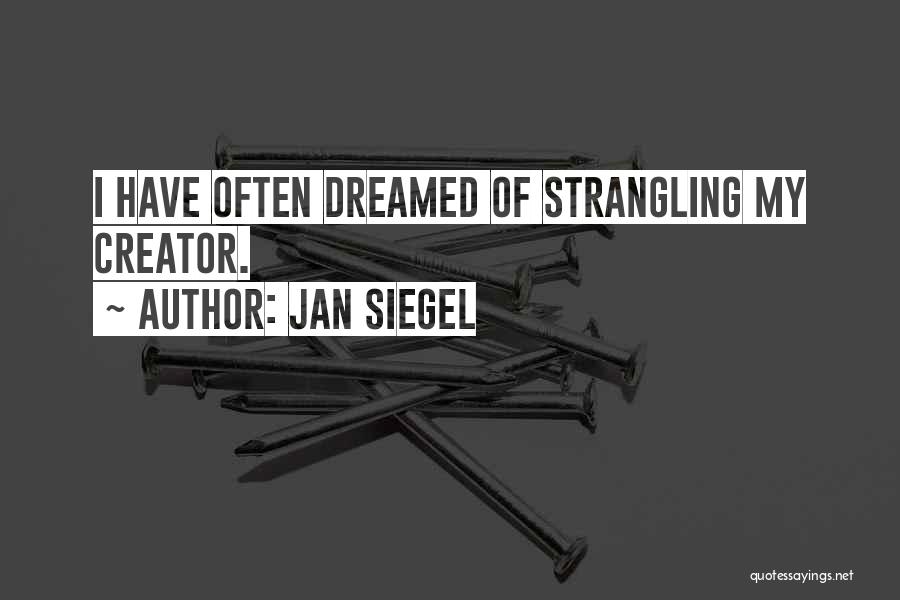 I HAVE OFTEN DREAMED OF STRANGLING MY CREATOR.

~ AUTHOR: JAN SIEGEL

quotessayings.net